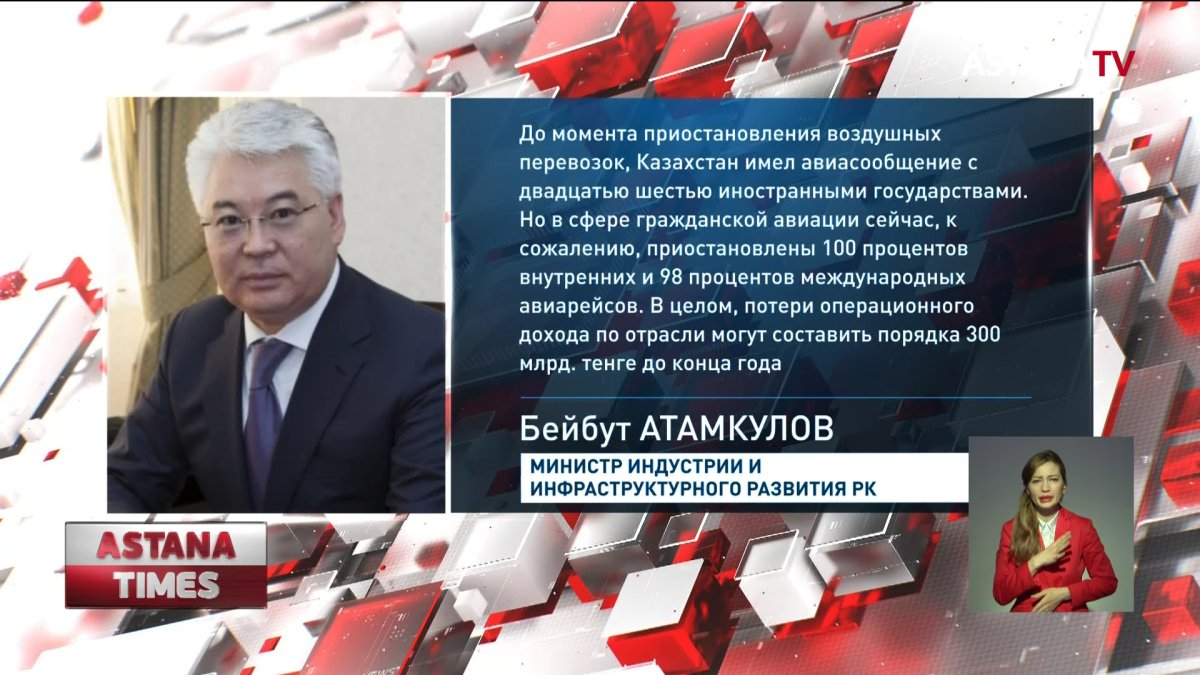 ASTANA TV

До момента приостановления воздушных перевозок, Казахстан имел авиасообщение с двадцатью шестью иностранными государствами. Но в сфере гражданской авиации сейчас, к сожалению, приостановлены 100 процентов внутренних и 98 процентов международных авиарейсов. В целом, потери операционного дохода по отрасли могут составить порядка 300 млрд. тенге до конца года

Бейбут АТАМКУЛОВ

МИНИСТР ИНДУСТРИИ И ИНФРАСТРУКТУРНОГО РАЗВИТИЯ РК

ASTANA TIMES